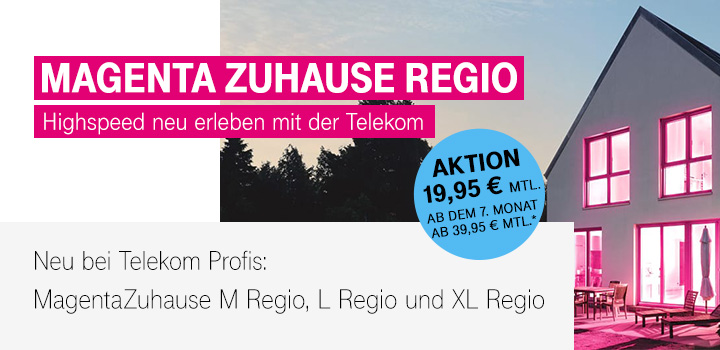 MAGENTA ZUHAUSE REGIO

Highspeed neu erleben mit der Telekom

AKTION
19,95 € MTL.
AB DEM 7. MONAT
AB 39,95 € MTL.*

Neu bei Telekom Profis:

MagentaZuhause M Regio, L Regio und XL Regio